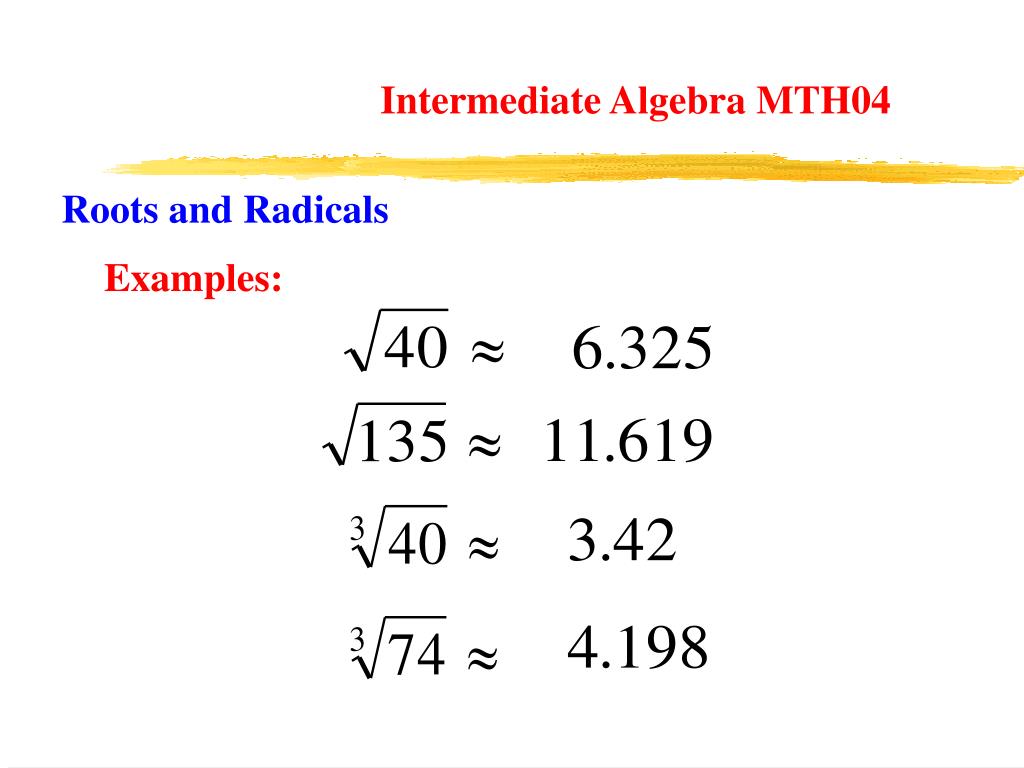 Intermediate Algebra MTH04

Roots and Radicals

Examples:

$\sqrt{40} \approx 6.325$

$\sqrt{135} \approx 11.619$

$\sqrt[3]{40} \approx 3.42$

$\sqrt[3]{74} \approx 4.198$